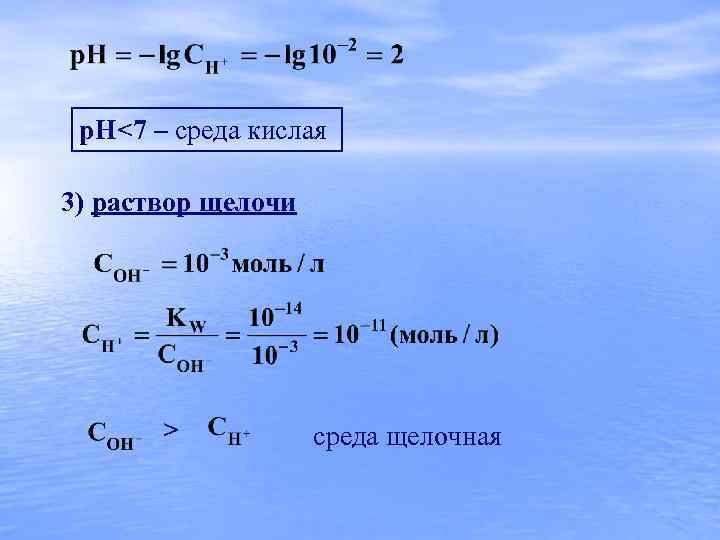 $pH = -\lg C_{H^+} = -\lg 10^{-2} = 2$

pH<7 – среда кислая

3) раствор щелочи

$C_{OH^-} = 10^{-3}$ моль / л

$C_{H^+} = \frac{K_W}{C_{OH^-}} = \frac{10^{-14}}{10^{-3}} = 10^{-11}$ (моль / л)

$C_{OH^-} > C_{H^+}$ среда щелочная